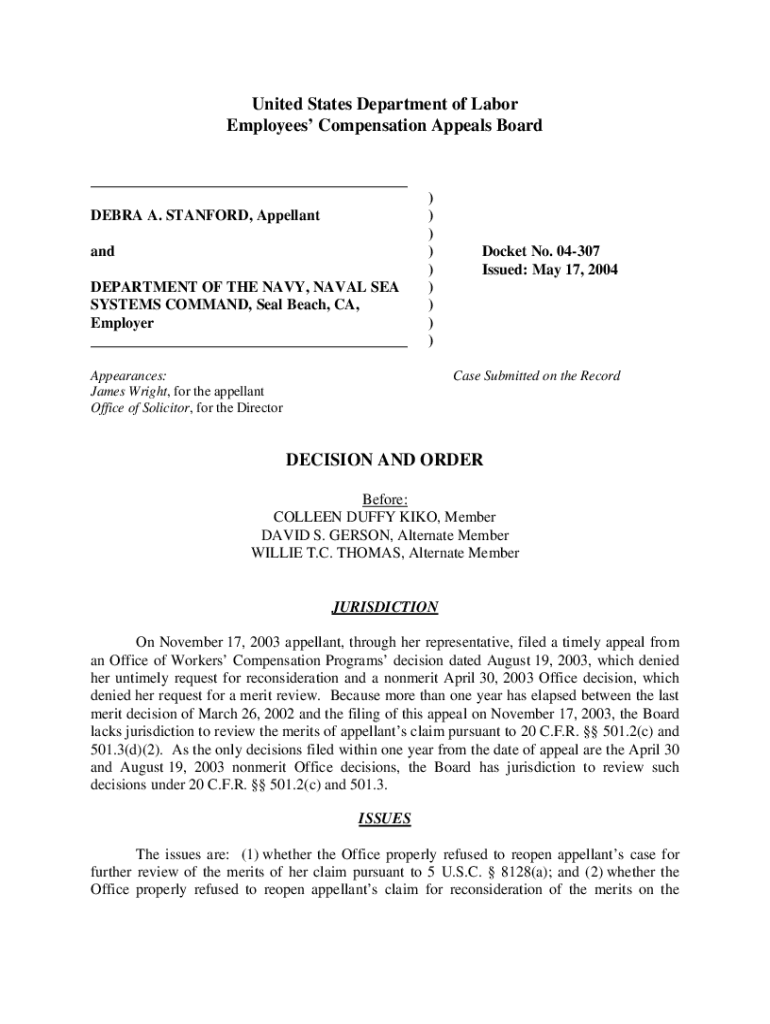 United States Department of Labor
Employees' Compensation Appeals Board

DEBRA A. STANFORD, Appellant

and

DEPARTMENT OF THE NAVY, NAVAL SEA SYSTEMS COMMAND, Seal Beach, CA, Employer

)
)
)
)
)
)
)
)
)

Docket No. 04-307
Issued: May 17, 2004

Appearances:
James Wright, for the appellant
Office of Solicitor, for the Director

Case Submitted on the Record

DECISION AND ORDER

Before:
COLLEEN DUFFY KIKO, Member
DAVID S. GERSON, Alternate Member
WILLIE T.C. THOMAS, Alternate Member

JURISDICTION

On November 17, 2003 appellant, through her representative, filed a timely appeal from an Office of Workers' Compensation Programs' decision dated August 19, 2003, which denied her untimely request for reconsideration and a nonmerit April 30, 2003 Office decision, which denied her request for a merit review. Because more than one year has elapsed between the last merit decision of March 26, 2002 and the filing of this appeal on November 17, 2003, the Board lacks jurisdiction to review the merits of appellant's claim pursuant to 20 C.F.R. §§ 501.2(c) and 501.3(d)(2). As the only decisions filed within one year from the date of appeal are the April 30 and August 19, 2003 nonmerit Office decisions, the Board has jurisdiction to review such decisions under 20 C.F.R. §§ 501.2(c) and 501.3.

ISSUES

The issues are: (1) whether the Office properly refused to reopen appellant's case for further review of the merits of her claim pursuant to 5 U.S.C. § 8128(a); and (2) whether the Office properly refused to reopen appellant's claim for reconsideration of the merits on the